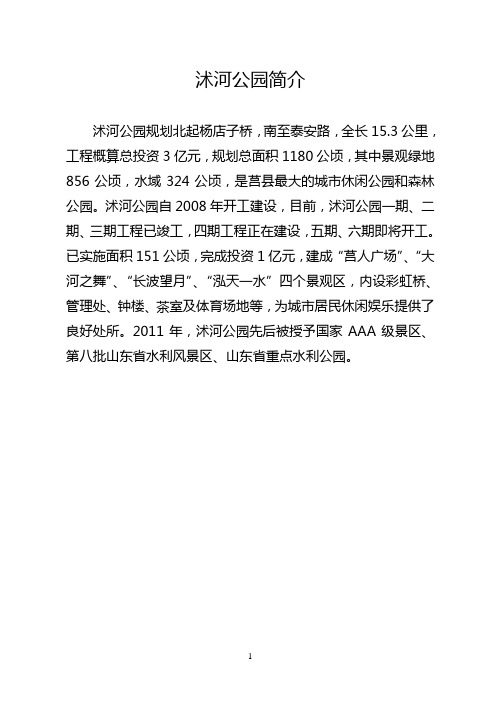 沭河公园简介

沭河公园规划北起杨店子桥，南至泰安路，全长 15.3 公里，工程概算总投资 3 亿元，规划总面积 1180 公顷，其中景观绿地 856 公顷，水域 324 公顷，是莒县最大的城市休闲公园和森林公园。沭河公园自 2008 年开工建设，目前，沭河公园一期、二期、三期工程已竣工，四期工程正在建设，五期、六期即将开工。已实施面积 151 公顷，完成投资 1 亿元，建成“莒人广场”、“大河之舞”、“长波望月”、“泓天一水”四个景观区，内设彩虹桥、管理处、钟楼、茶室及体育场地等，为城市居民休闲娱乐提供了良好处所。2011 年，沭河公园先后被授予国家 AAA 级景区、第八批山东省水利风景区、山东省重点水利公园。

1